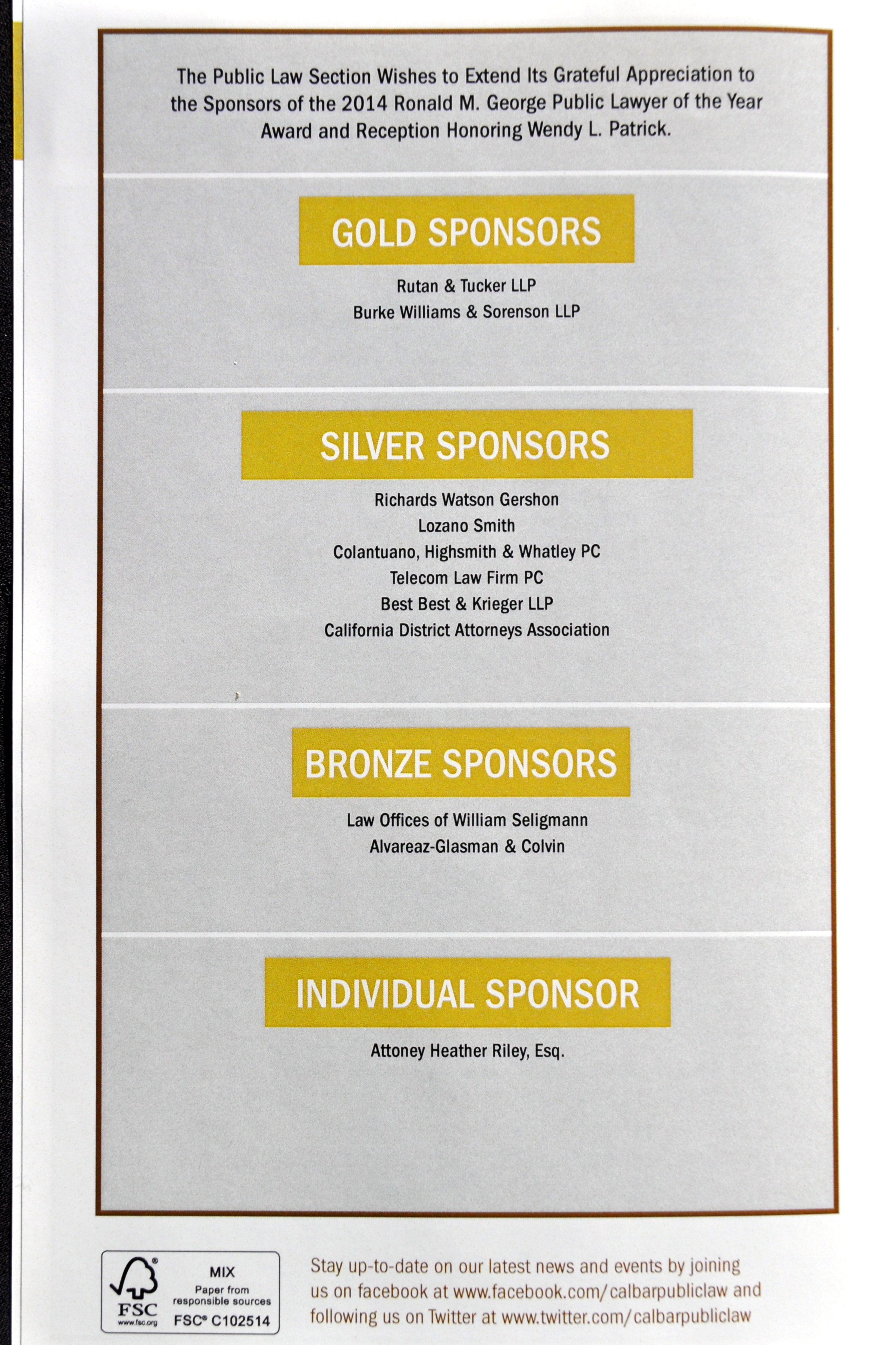 The Public Law Section Wishes to Extend Its Grateful Appreciation to the Sponsors of the 2014 Ronald M. George Public Lawyer of the Year Award and Reception Honoring Wendy L. Patrick.

GOLD SPONSORS

Rutan & Tucker LLP
Burke Williams & Sorenson LLP

SILVER SPONSORS

Richards Watson Gershon
Lozano Smith
Colantuano, Highsmith & Whatley PC
Telecom Law Firm PC
Best Best & Krieger LLP
California District Attorneys Association

BRONZE SPONSORS

Law Offices of William Seligmann
Alvareaz-Glasman & Colvin

INDIVIDUAL SPONSOR

Attoney Heather Riley, Esq.

FSC
www.fsc.org
MIX
Paper from responsible sources
FSC® C102514

Stay up-to-date on our latest news and events by joining us on facebook at www.facebook.com/calbarpubliclaw and following us on Twitter at www.twitter.com/calbarpubliclaw